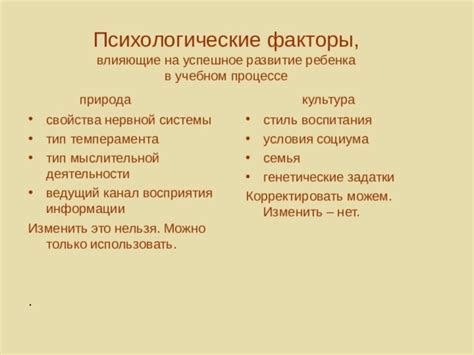 Психологические факторы,
влияющие на успешное развитие ребенка
в учебном процессе

природа

• свойства нервной системы
• тип темперамента
• тип мыслительной деятельности
• ведущий канал восприятия информации

Изменить это нельзя. Можно только использовать.

.

культура

• стиль воспитания
• условия социума
• семья
• генетические задатки

Корректировать можем. Изменить – нет.